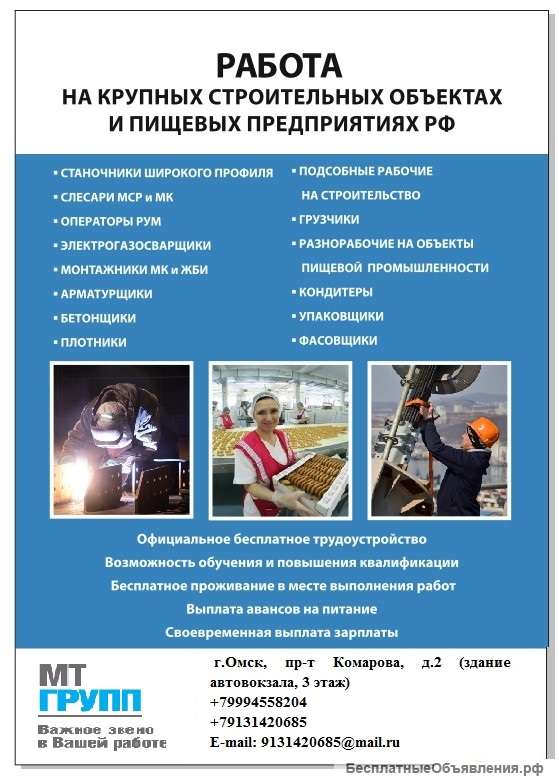 РАБОТА
НА КРУПНЫХ СТРОИТЕЛЬНЫХ ОБЪЕКТАХ
И ПИЩЕВЫХ ПРЕДПРИЯТИЯХ РФ

▪ СТАНОЧНИКИ ШИРОКОГО ПРОФИЛЯ
▪ СЛЕСАРИ МСР и МК
▪ ОПЕРАТОРЫ РУМ
▪ ЭЛЕКТРОГАЗОСВАРЩИКИ
▪ МОНТАЖНИКИ МК и ЖБИ
▪ АРМАТУРЩИКИ
▪ БЕТОНЩИКИ
▪ ПЛОТНИКИ

▪ ПОДСОБНЫЕ РАБОЧИЕ НА СТРОИТЕЛЬСТВО
▪ ГРУЗЧИКИ
▪ РАЗНОРАБОЧИЕ НА ОБЪЕКТЫ ПИЩЕВОЙ ПРОМЫШЛЕННОСТИ
▪ КОНДИТЕРЫ
▪ УПАКОВЩИКИ
▪ ФАСОВЩИКИ

Официальное бесплатное трудоустройство
Возможность обучения и повышения квалификации
Бесплатное проживание в месте выполнения работ
Выплата авансов на питание
Своевременная выплата зарплаты

МТ
ГРУПП
Важное звено в Вашей работе

г.Омск, пр-т Комарова, д.2 (здание автовокзала, 3 этаж)
+79994558204
+79131420685
E-mail: 9131420685@mail.ru

БесплатныеОбъявления.рф